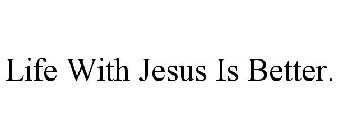 Life With Jesus Is Better.